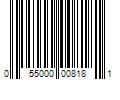 0 55000 00818 1